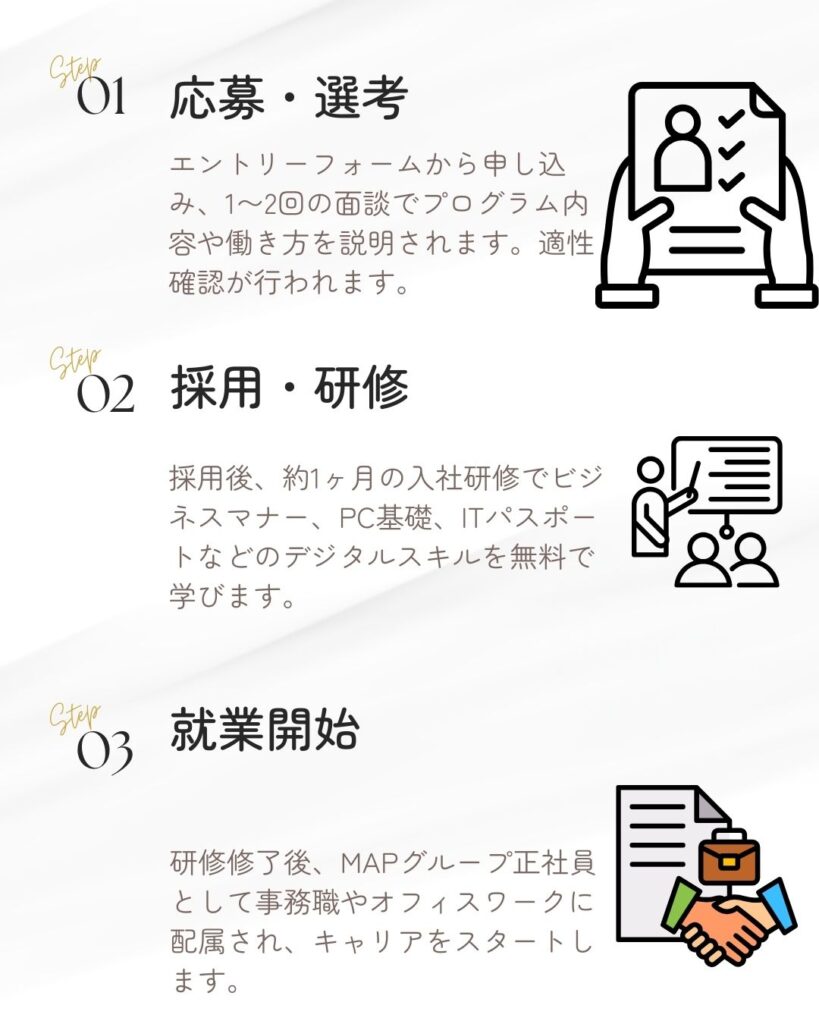 Step
01 応募・選考

エントリーフォームから申し込み、1〜2回の面談でプログラム内容や働き方を説明されます。適性確認が行われます。

Step
02 採用・研修

採用後、約1ヶ月の入社研修でビジネスマナー、PC基礎、ITパスポートなどのデジタルスキルを無料で学びます。

Step
03 就業開始

研修修了後、MAPグループ正社員として事務職やオフィスワークに配属され、キャリアをスタートします。